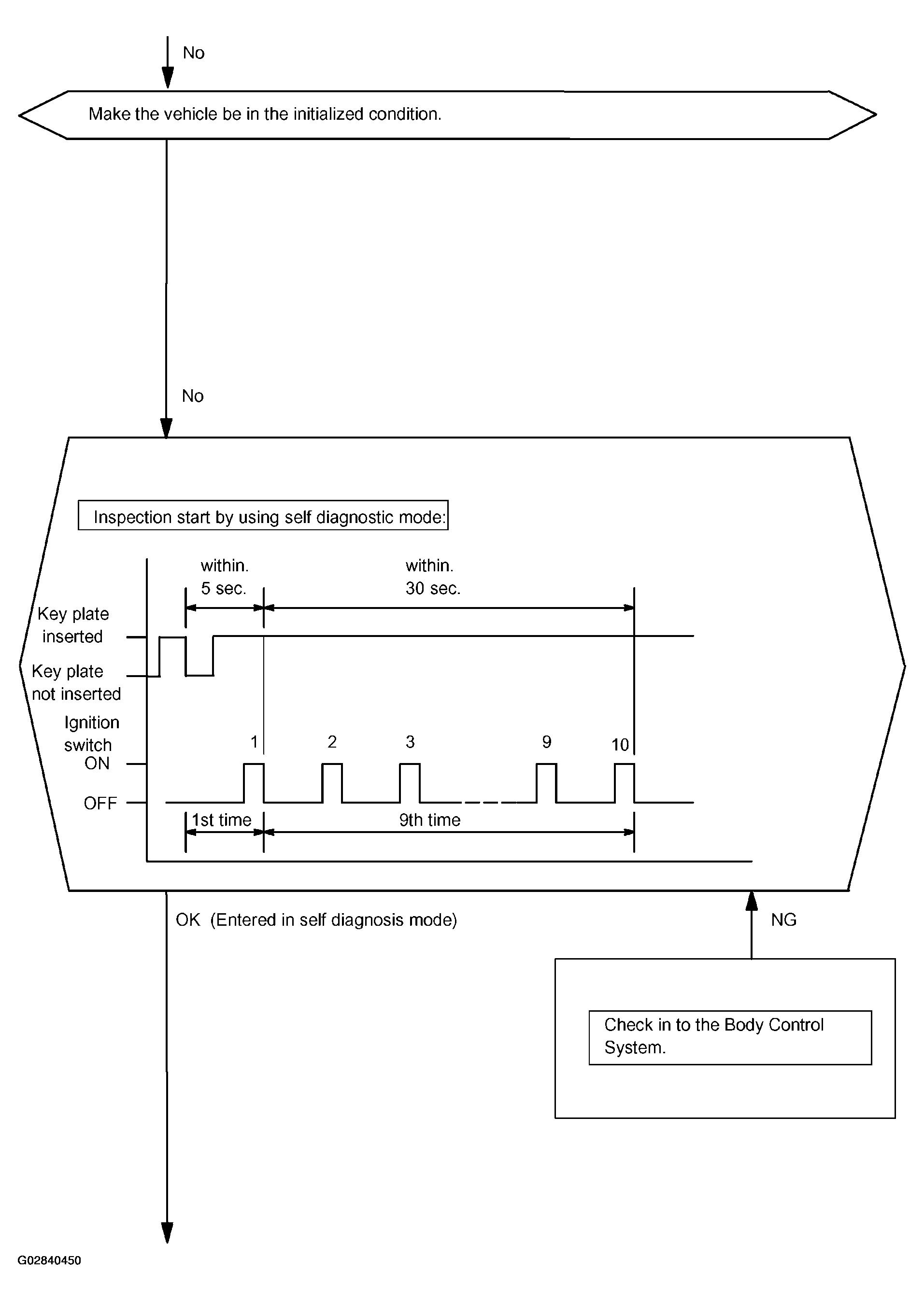 No

Make the vehicle be in the initialized condition.

No

Inspection start by using self diagnostic mode:

within. 5 sec.

within. 30 sec.

Key plate inserted

Key plate not inserted

Ignition switch ON

OFF

1 2 3 9 10

1st time

9th time

OK (Entered in self diagnosis mode)

NG

Check in to the Body Control System.

G02840450